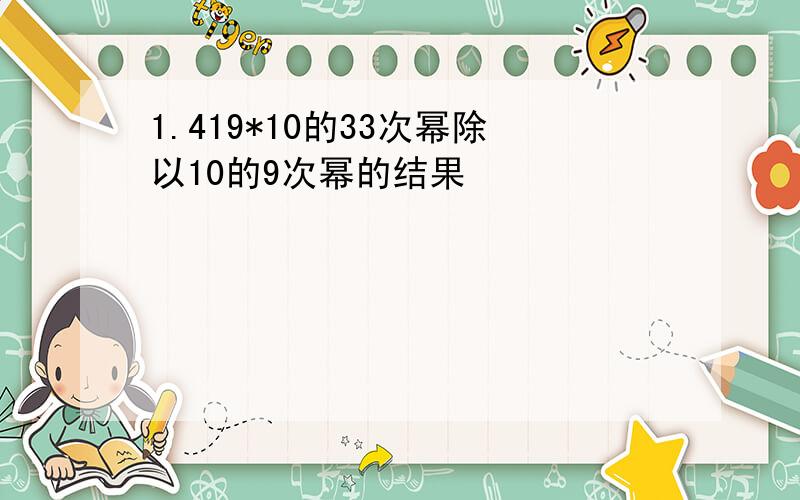 tiger

1.419*10的33次幂除以10的9次幂的结果